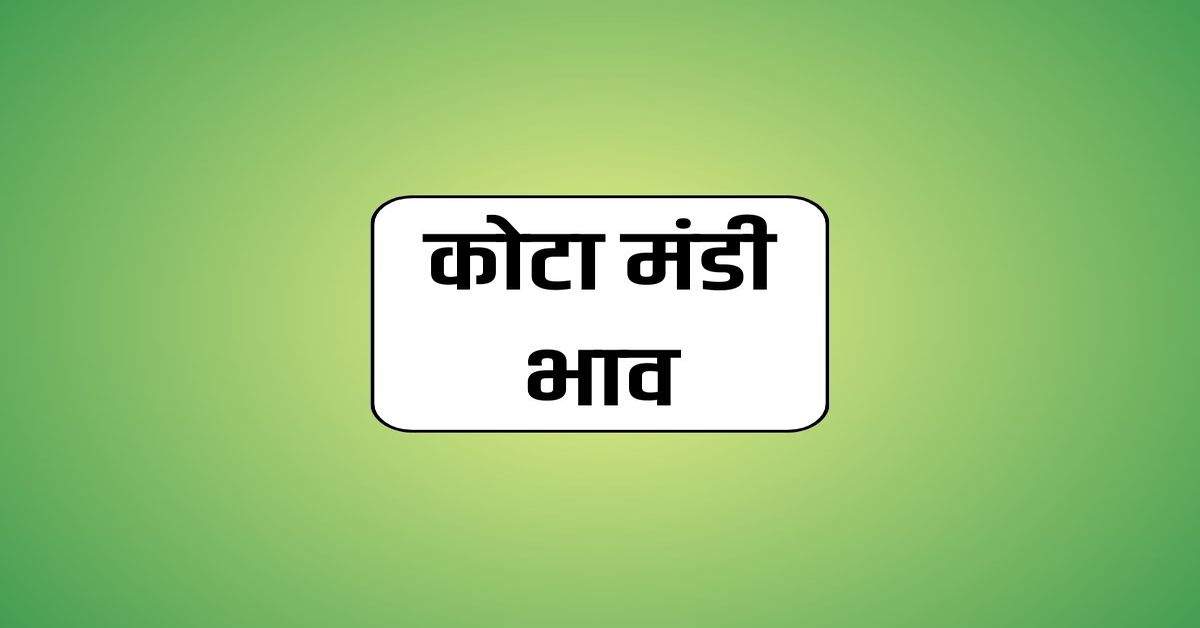 कोटा मंडी भाव